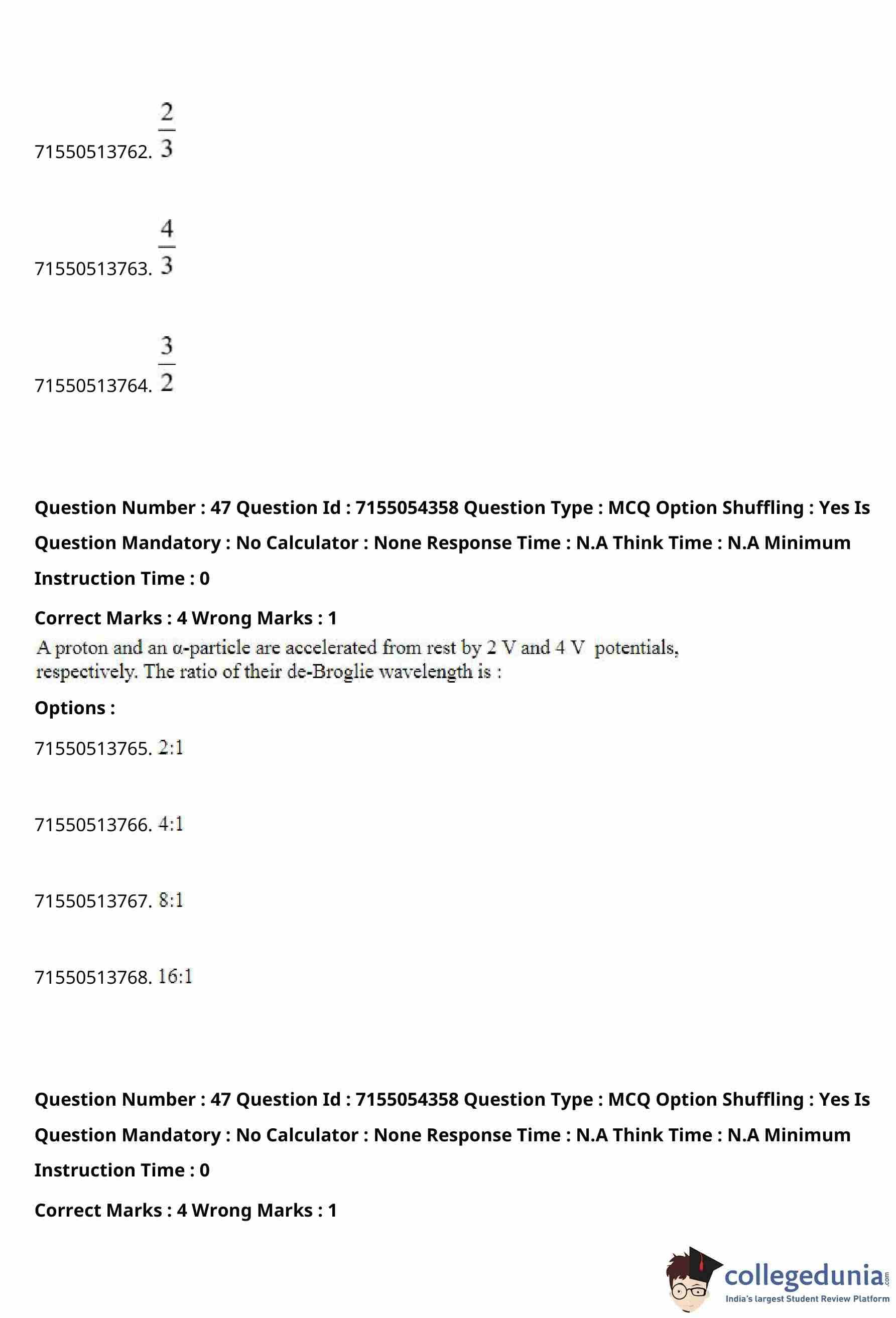 71550513762. $\frac{2}{3}$

71550513763. $\frac{4}{3}$

71550513764. $\frac{3}{2}$

Question Number : 47 Question Id : 7155054358 Question Type : MCQ Option Shuffling : Yes Is Question Mandatory : No Calculator : None Response Time : N.A Think Time : N.A Minimum Instruction Time : 0

Correct Marks : 4 Wrong Marks : 1

A proton and an α-particle are accelerated from rest by 2 V and 4 V potentials, respectively. The ratio of their de-Broglie wavelength is :

Options :

71550513765. 2:1

71550513766. 4:1

71550513767. 8:1

71550513768. 16:1

Question Number : 47 Question Id : 7155054358 Question Type : MCQ Option Shuffling : Yes Is Question Mandatory : No Calculator : None Response Time : N.A Think Time : N.A Minimum Instruction Time : 0

Correct Marks : 4 Wrong Marks : 1

collegedunia.com
India's largest Student Review Platform